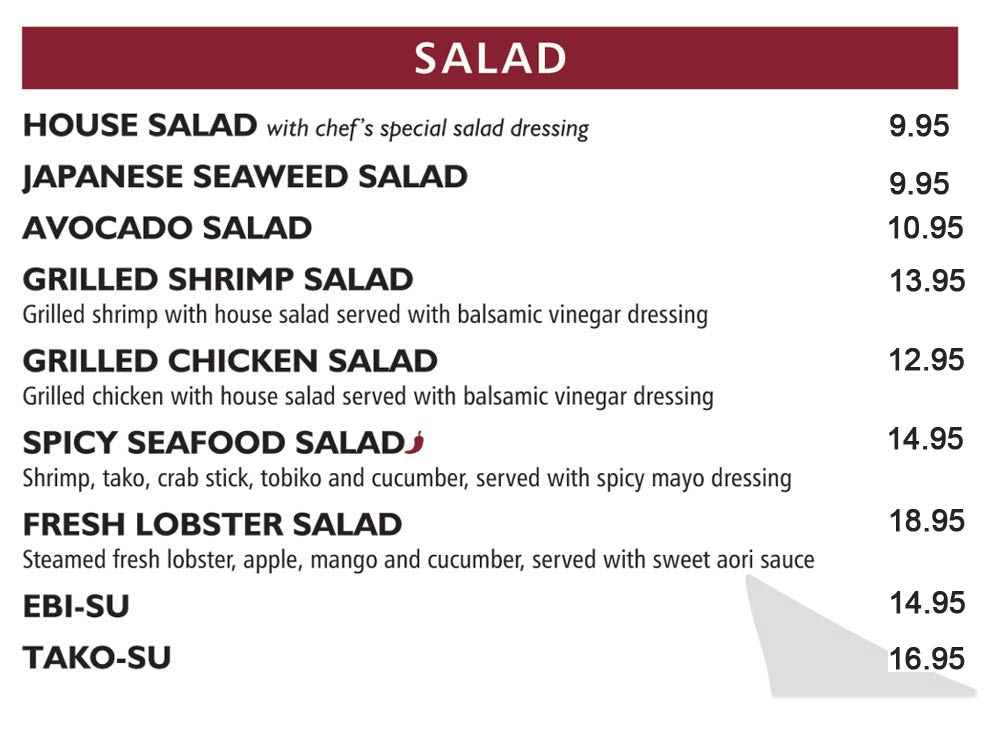 SALAD

HOUSE SALAD with chef's special salad dressing 9.95

JAPANESE SEAWEED SALAD 9.95

AVOCADO SALAD 10.95

GRILLED SHRIMP SALAD 13.95
Grilled shrimp with house salad served with balsamic vinegar dressing

GRILLED CHICKEN SALAD 12.95
Grilled chicken with house salad served with balsamic vinegar dressing

SPICY SEAFOOD SALAD 14.95
Shrimp, tako, crab stick, tobiko and cucumber, served with spicy mayo dressing

FRESH LOBSTER SALAD 18.95
Steamed fresh lobster, apple, mango and cucumber, served with sweet aori sauce

EBI-SU 14.95

TAKO-SU 16.95